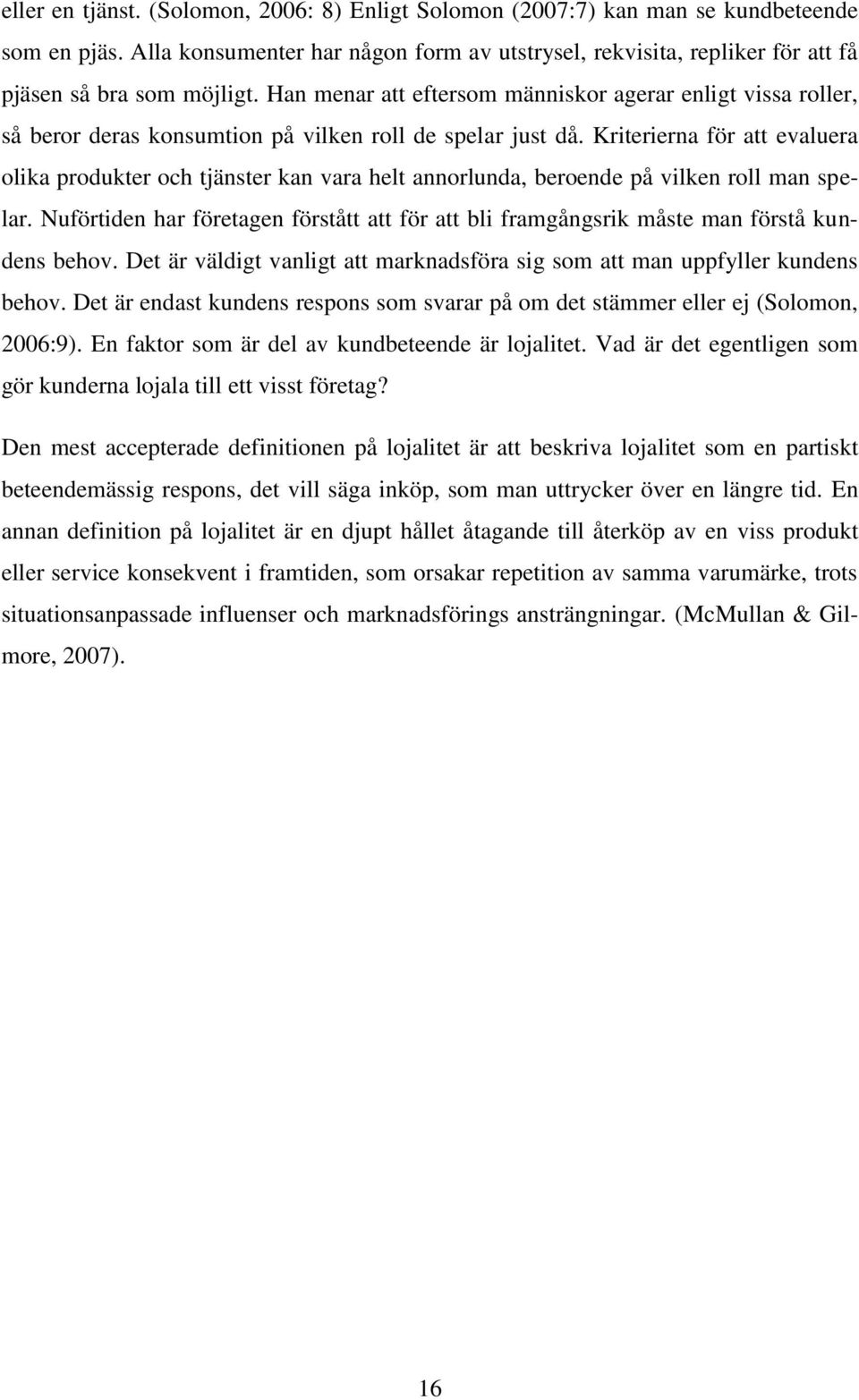 eller en tjänst. (Solomon, 2006: 8) Enligt Solomon (2007:7) kan man se kundbeteende som en pjäs. Alla konsumenter har någon form av utstrysel, rekvisita, repliker för att få pjäsen så bra som möjligt. Han menar att eftersom människor agerar enligt vissa roller, så beror deras konsumtion på vilken roll de spelar just då. Kriterierna för att evaluera olika produkter och tjänster kan vara helt annorlunda, beroende på vilken roll man spelar. Nuförtiden har företagen förstått att för att bli framgångsrik måste man förstå kundens behov. Det är väldigt vanligt att marknadsföra sig som att man uppfyller kundens behov. Det är endast kundens respons som svarar på om det stämmer eller ej (Solomon, 2006:9). En faktor som är del av kundbeteende är lojalitet. Vad är det egentligen som gör kunderna lojala till ett visst företag?

Den mest accepterade definitionen på lojalitet är att beskriva lojalitet som en partiskt beteendemässig respons, det vill säga inköp, som man uttrycker över en längre tid. En annan definition på lojalitet är en djupt hållet åtagande till återköp av en viss produkt eller service konsekvent i framtiden, som orsakar repetition av samma varumärke, trots situationsanpassade influenser och marknadsförings ansträngningar. (McMullan & Gilmore, 2007).

16